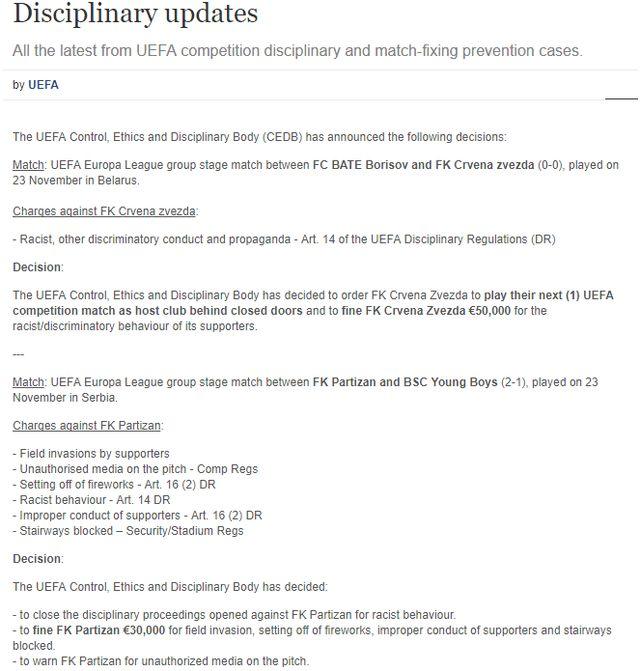 Disciplinary updates

All the latest from UEFA competition disciplinary and match-fixing prevention cases.

by UEFA

The UEFA Control, Ethics and Disciplinary Body (CEDB) has announced the following decisions:

Match: UEFA Europa League group stage match between FC BATE Borisov and FK Crvena zvezda (0-0), played on 23 November in Belarus.

Charges against FK Crvena zvezda:

- Racist, other discriminatory conduct and propaganda - Art. 14 of the UEFA Disciplinary Regulations (DR)

Decision:

The UEFA Control, Ethics and Disciplinary Body has decided to order FK Crvena Zvezda to play their next (1) UEFA competition match as host club behind closed doors and to fine FK Crvena Zvezda €50,000 for the racist/discriminatory behaviour of its supporters.

---

Match: UEFA Europa League group stage match between FK Partizan and BSC Young Boys (2-1), played on 23 November in Serbia.

Charges against FK Partizan:

- Field invasions by supporters
- Unauthorised media on the pitch - Comp Regs
- Setting off of fireworks - Art. 16 (2) DR
- Racist behaviour - Art. 14 DR
- Improper conduct of supporters - Art. 16 (2) DR
- Stairways blocked – Security/Stadium Regs

Decision:

The UEFA Control, Ethics and Disciplinary Body has decided:

- to close the disciplinary proceedings opened against FK Partizan for racist behaviour.
- to fine FK Partizan €30,000 for field invasion, setting off of fireworks, improper conduct of supporters and stairways blocked.
- to warn FK Partizan for unauthorized media on the pitch.